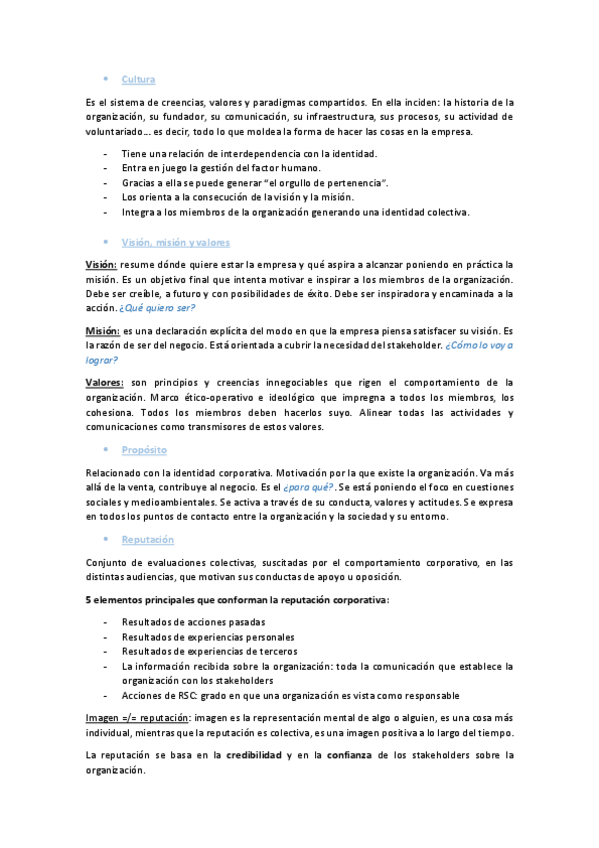 • Cultura

Es el sistema de creencias, valores y paradigmas compartidos. En ella inciden: la historia de la organización, su fundador, su comunicación, su infraestructura, sus procesos, su actividad de voluntariado… es decir, todo lo que moldea la forma de hacer las cosas en la empresa.

- Tiene una relación de interdependencia con la identidad.
- Entra en juego la gestión del factor humano.
- Gracias a ella se puede generar "el orgullo de pertenencia".
- Los orienta a la consecución de la visión y la misión.
- Integra a los miembros de la organización generando una identidad colectiva.

• Visión, misión y valores

Visión: resume dónde quiere estar la empresa y qué aspira a alcanzar poniendo en práctica la misión. Es un objetivo final que intenta motivar e inspirar a los miembros de la organización. Debe ser creíble, a futuro y con posibilidades de éxito. Debe ser inspiradora y encaminada a la acción. ¿Qué quiero ser?

Misión: es una declaración explícita del modo en que la empresa piensa satisfacer su visión. Es la razón de ser del negocio. Está orientada a cubrir la necesidad del stakeholder. ¿Cómo lo voy a lograr?

Valores: son principios y creencias innegociables que rigen el comportamiento de la organización. Marco ético-operativo e ideológico que impregna a todos los miembros, los cohesiona. Todos los miembros deben hacerlos suyo. Alinear todas las actividades y comunicaciones como transmisores de estos valores.

• Propósito

Relacionado con la identidad corporativa. Motivación por la que existe la organización. Va más allá de la venta, contribuye al negocio. Es el ¿para qué?. Se está poniendo el foco en cuestiones sociales y medioambientales. Se activa a través de su conducta, valores y actitudes. Se expresa en todos los puntos de contacto entre la organización y la sociedad y su entorno.

• Reputación

Conjunto de evaluaciones colectivas, suscitadas por el comportamiento corporativo, en las distintas audiencias, que motivan sus conductas de apoyo u oposición.

5 elementos principales que conforman la reputación corporativa:

- Resultados de acciones pasadas
- Resultados de experiencias personales
- Resultados de experiencias de terceros
- La información recibida sobre la organización: toda la comunicación que establece la organización con los stakeholders
- Acciones de RSC: grado en que una organización es vista como responsable

Imagen =/= reputación: imagen es la representación mental de algo o alguien, es una cosa más individual, mientras que la reputación es colectiva, es una imagen positiva a lo largo del tiempo.

La reputación se basa en la credibilidad y en la confianza de los stakeholders sobre la organización.